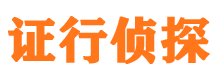 证行侦探